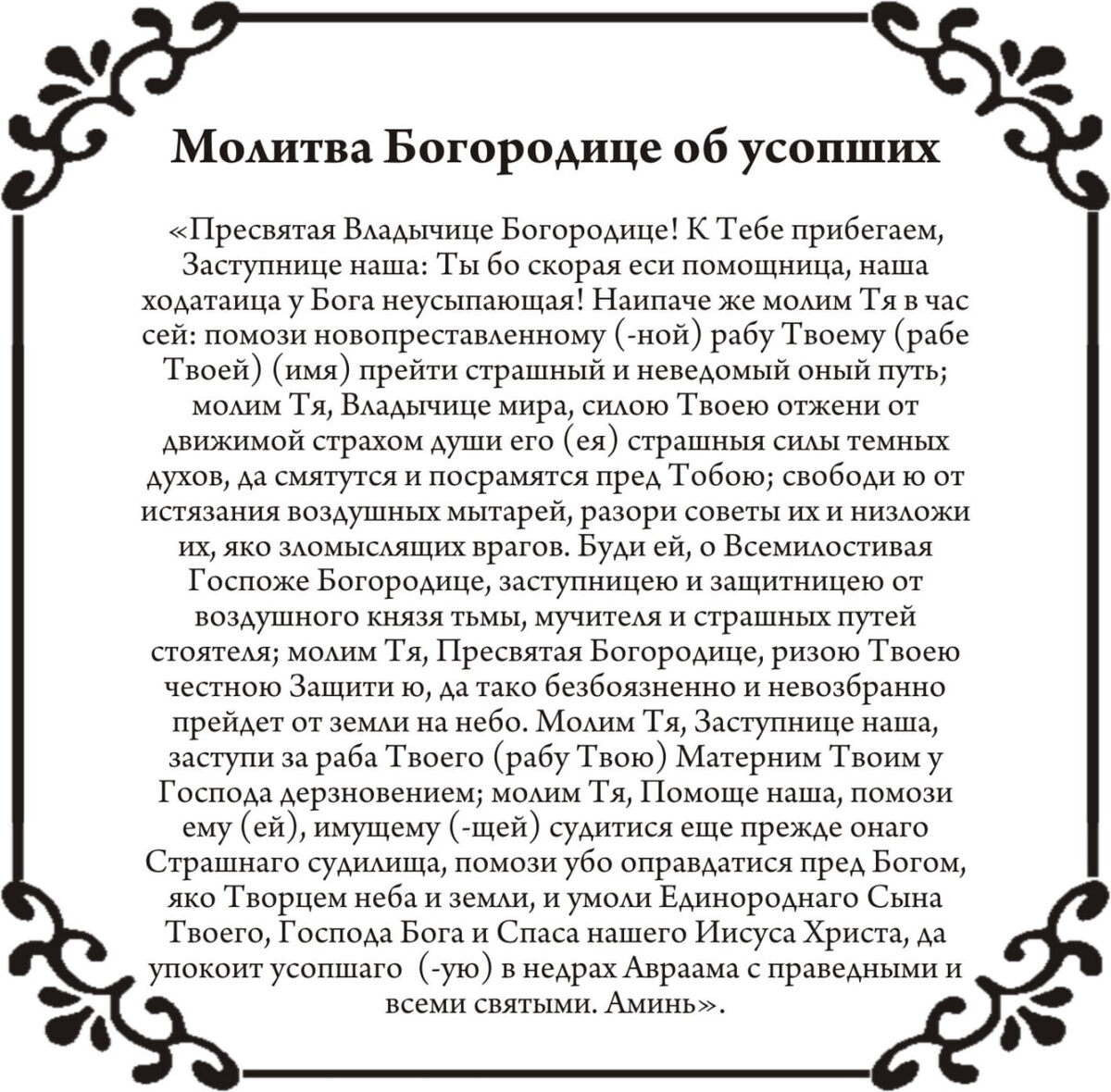 Молитва Богородице об усопших

«Пресвятая Владычице Богородице! К Тебе прибегаем, Заступнице наша: Ты бо скорая еси помощница, наша ходатаица у Бога неусыпающая! Наипаче же молим Тя в час сей: помози новопреставленному (-ной) рабу Твоему (рабе Твоей) (имя) прейти страшный и неведомый оный путь; молим Тя, Владычице мира, силою Твоею отжени от движимой страхом души его (ея) страшныя силы темных духов, да смятутся и посрамятся пред Тобою; свободи ю от истязания воздушных мытарей, разори советы их и низложи их, яко зломыслящих врагов. Буди ей, о Всемилостивая Госпоже Богородице, заступницею и защитницею от воздушного князя тьмы, мучителя и страшных путей стоятеля; молим Тя, Пресвятая Богородице, ризою Твоею честною Защити ю, да тако безбоязненно и невозбранно прейдет от земли на небо. Молим Тя, Заступнице наша, заступи за раба Твоего (рабу Твою) Матерним Твоим у Господа дерзновением; молим Тя, Помоще наша, помози ему (ей), имущему (-щей) судитися еще прежде онаго Страшнаго судилища, помози убо оправдатися пред Богом, яко Творцем неба и земли, и умоли Единороднаго Сына Твоего, Господа Бога и Спаса нашего Иисуса Христа, да упокоит усопшаго (-ую) в недрах Авраама с праведными и всеми святыми. Аминь».